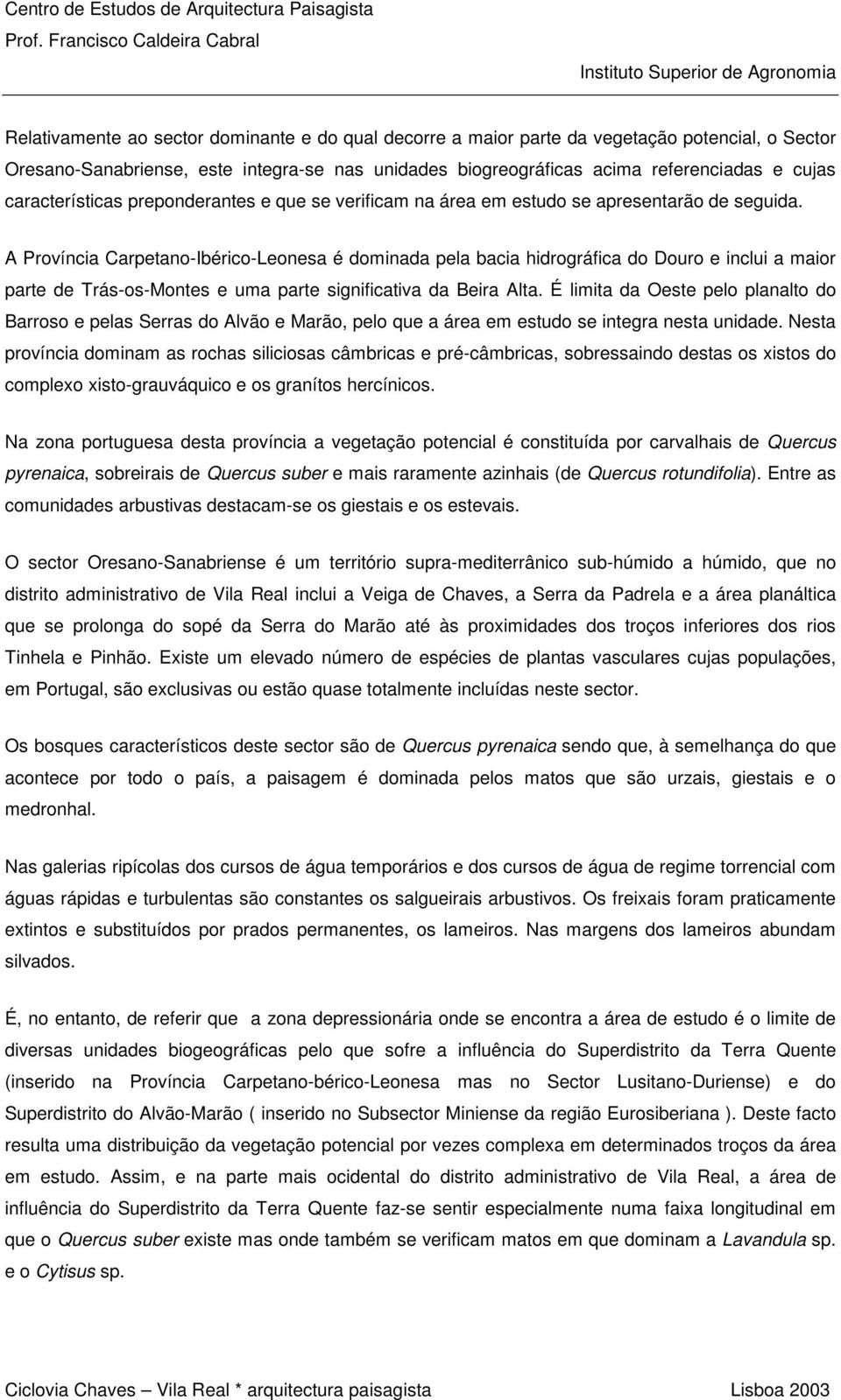 Centro de Estudos de Arquitectura Paisagista
Prof. Francisco Caldeira Cabral
Instituto Superior de Agronomia

Relativamente ao sector dominante e do qual decorre a maior parte da vegetação potencial, o Sector Oresano-Sanabriense, este integra-se nas unidades biogreográficas acima referenciadas e cujas características preponderantes e que se verificam na área em estudo se apresentarão de seguida.

A Província Carpetano-Ibérico-Leonesa é dominada pela bacia hidrográfica do Douro e inclui a maior parte de Trás-os-Montes e uma parte significativa da Beira Alta. É limita da Oeste pelo planalto do Barroso e pelas Serras do Alvão e Marão, pelo que a área em estudo se integra nesta unidade. Nesta província dominam as rochas siliciosas câmbricas e pré-câmbricas, sobressaindo destas os xistos do complexo xisto-grauváquico e os granítos hercínicos.

Na zona portuguesa desta província a vegetação potencial é constituída por carvalhais de Quercus pyrenaica, sobreirais de Quercus suber e mais raramente azinhais (de Quercus rotundifolia). Entre as comunidades arbustivas destacam-se os giestais e os estevais.

O sector Oresano-Sanabriense é um território supra-mediterrânico sub-húmido a húmido, que no distrito administrativo de Vila Real inclui a Veiga de Chaves, a Serra da Padrela e a área planáltica que se prolonga do sopé da Serra do Marão até às proximidades dos troços inferiores dos rios Tinhela e Pinhão. Existe um elevado número de espécies de plantas vasculares cujas populações, em Portugal, são exclusivas ou estão quase totalmente incluídas neste sector.

Os bosques característicos deste sector são de Quercus pyrenaica sendo que, à semelhança do que acontece por todo o país, a paisagem é dominada pelos matos que são urzais, giestais e o medronhal.

Nas galerias ripícolas dos cursos de água temporários e dos cursos de água de regime torrencial com águas rápidas e turbulentas são constantes os salgueirais arbustivos. Os freixais foram praticamente extintos e substituídos por prados permanentes, os lameiros. Nas margens dos lameiros abundam silvados.

É, no entanto, de referir que a zona depressionária onde se encontra a área de estudo é o limite de diversas unidades biogeográficas pelo que sofre a influência do Superdistrito da Terra Quente (inserido na Província Carpetano-bérico-Leonesa mas no Sector Lusitano-Duriense) e do Superdistrito do Alvão-Marão ( inserido no Subsector Miniense da região Eurosiberiana ). Deste facto resulta uma distribuição da vegetação potencial por vezes complexa em determinados troços da área em estudo. Assim, e na parte mais ocidental do distrito administrativo de Vila Real, a área de influência do Superdistrito da Terra Quente faz-se sentir especialmente numa faixa longitudinal em que o Quercus suber existe mas onde também se verificam matos em que dominam a Lavandula sp. e o Cytisus sp.

Ciclovia Chaves – Vila Real * arquitectura paisagista
Lisboa 2003